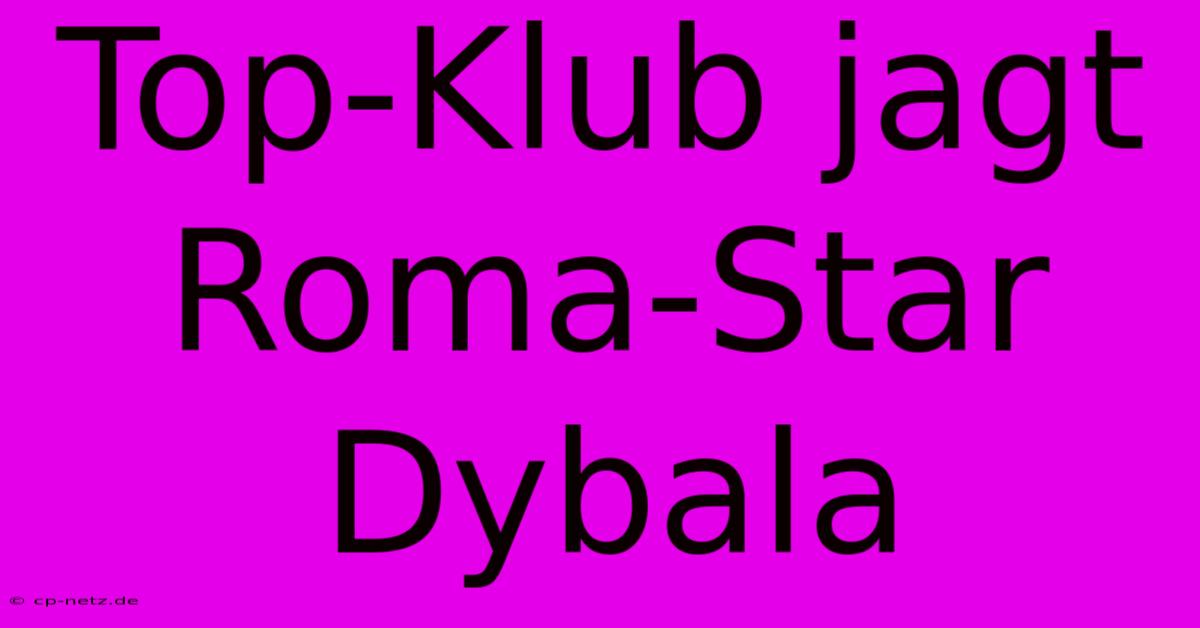 Top-Klub jagt Roma-Star Dybala

© cp-netz.de